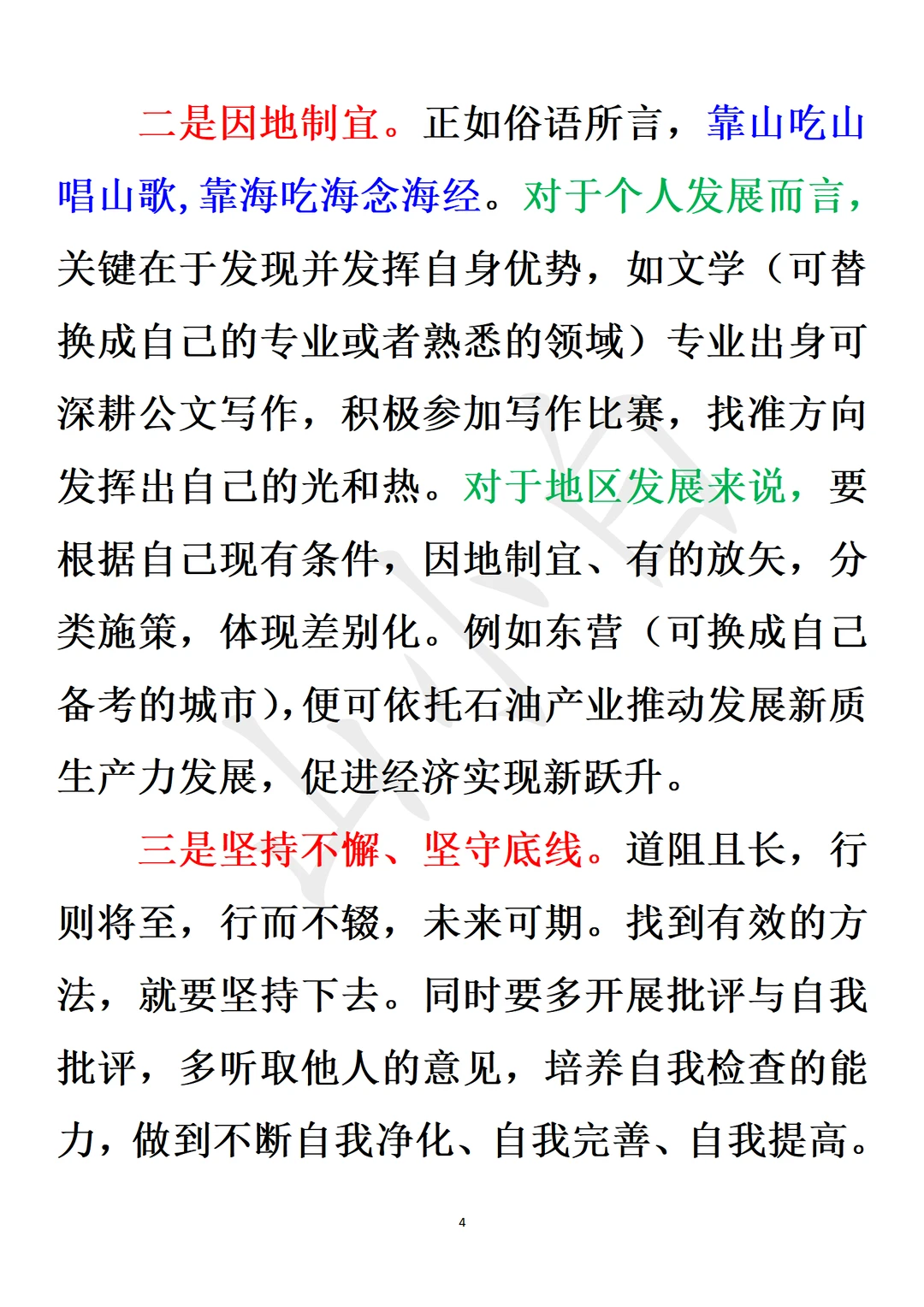 二是因地制宜。正如俗语所言，靠山吃山唱山歌，靠海吃海念海经。对于个人发展而言，关键在于发现并发挥自身优势，如文学（可替换成自己的专业或者熟悉的领域）专业出身可深耕公文写作，积极参加写作比赛，找准方向发挥出自己的光和热。对于地区发展来说，要根据自己现有条件，因地制宜、有的放矢，分类施策，体现差别化。例如东营（可换成自己备考的城市），便可依托石油产业推动发展新质生产力发展，促进经济实现新跃升。

三是坚持不懈、坚守底线。道阻且长，行则将至，行而不辍，未来可期。找到有效的方法，就要坚持下去。同时要多开展批评与自我批评，多听取他人的意见，培养自我检查的能力，做到不断自我净化、自我完善、自我提高。

4